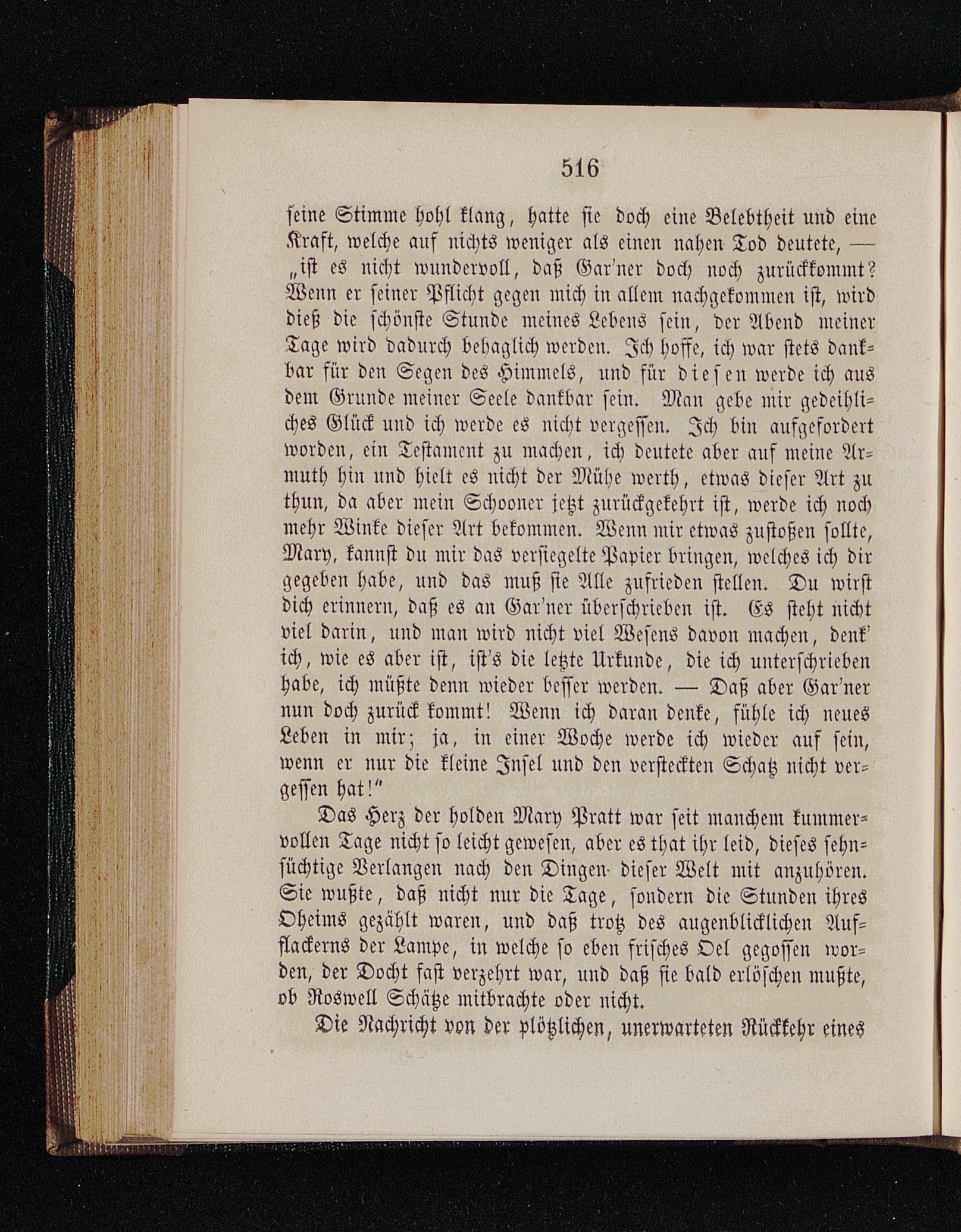 516

seine Stimme hohl klang, hatte sie doch eine Belebtheit und eine Kraft, welche auf nichts weniger als einen nahen Tod deutete, — „ist es nicht wundervoll, daß Gar'ner doch noch zurückkommt? Wenn er seiner Pflicht gegen mich in allem nachgekommen ist, wird dieß die schönste Stunde meines Lebens sein, der Abend meiner Tage wird dadurch behaglich werden. Ich hoffe, ich war stets dankbar für den Segen des Himmels, und für diesen werde ich aus dem Grunde meiner Seele dankbar sein. Man gebe mir gedeihliches Glück und ich werde es nicht vergessen. Ich bin aufgefordert worden, ein Testament zu machen, ich deutete aber auf meine Armuth hin und hielt es nicht der Mühe werth, etwas dieser Art zu thun, da aber mein Schooner jetzt zurückgekehrt ist, werde ich noch mehr Winke dieser Art bekommen. Wenn mir etwas zustoßen sollte, Mary, kannst du mir das versiegelte Papier bringen, welches ich dir gegeben habe, und das muß sie Alle zufrieden stellen. Du wirst dich erinnern, daß es an Gar'ner überschrieben ist. Es steht nicht viel darin, und man wird nicht viel Wesens davon machen, denk' ich, wie es aber ist, ist's die letzte Urkunde, die ich unterschrieben habe, ich müßte denn wieder besser werden. — Daß aber Gar'ner nun doch zurück kommt! Wenn ich daran denke, fühle ich neues Leben in mir; ja, in einer Woche werde ich wieder auf sein, wenn er nur die kleine Insel und den versteckten Schatz nicht vergessen hat!"

Das Herz der holden Mary Pratt war seit manchem kummervollen Tage nicht so leicht gewesen, aber es that ihr leid, dieses sehnsüchtige Verlangen nach den Dingen dieser Welt mit anzuhören. Sie wußte, daß nicht nur die Tage, sondern die Stunden ihres Oheims gezählt waren, und daß trotz des augenblicklichen Aufflackerns der Lampe, in welche so eben frisches Oel gegossen worden, der Docht fast verzehrt war, und daß sie bald erlöschen mußte, ob Roswell Schätze mitbrachte oder nicht.

Die Nachricht von der plötzlichen, unerwarteten Rückkehr eines